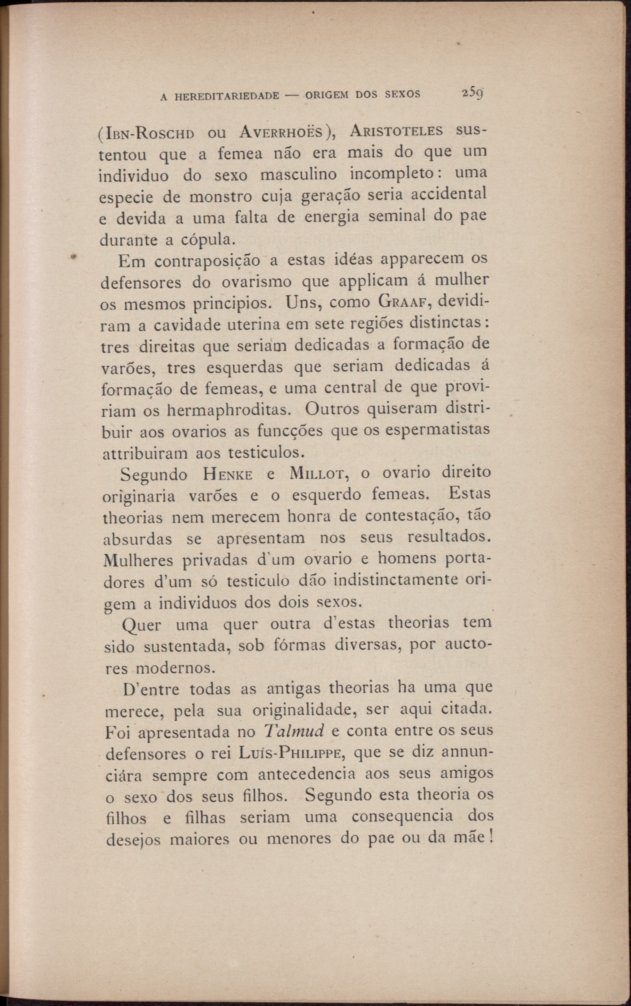 A HEREDITARIEDADE — ORIGEM DOS SEXOS 259

(Ibn-Roschd ou Averrhoës), Aristoteles sustentou que a femea não era mais do que um individuo do sexo masculino incompleto: uma especie de monstro cuja geração seria accidental e devida a uma falta de energia seminal do pae durante a cópula.

Em contraposição a estas idéas apparecem os defensores do ovarismo que applicam á mulher os mesmos principios. Uns, como Graaf, dividiram a cavidade uterina em sete regiões distinctas: tres direitas que seriam dedicadas a formação de varões, tres esquerdas que seriam dedicadas á formação de femeas, e uma central de que proviriam os hermaphroditas. Outros quiseram distribuir aos ovarios as funcções que os espermatistas attribuiram aos testiculos.

Segundo Henke e Millot, o ovario direito originaria varões e o esquerdo femeas. Estas theorias nem merecem honra de contestação, tão absurdas se apresentam nos seus resultados. Mulheres privadas d'um ovario e homens portadores d'um só testiculo dão indistinctamente origem a individuos dos dois sexos.

Quer uma quer outra d'estas theorias tem sido sustentada, sob fórmas diversas, por auctores modernos.

D'entre todas as antigas theorias ha uma que merece, pela sua originalidade, ser aqui citada. Foi apresentada no Talmud e conta entre os seus defensores o rei Luís-Philippe, que se diz annunciára sempre com antecedencia aos seus amigos o sexo dos seus filhos. Segundo esta theoria os filhos e filhas seriam uma consequencia dos desejos maiores ou menores do pae ou da mãe!